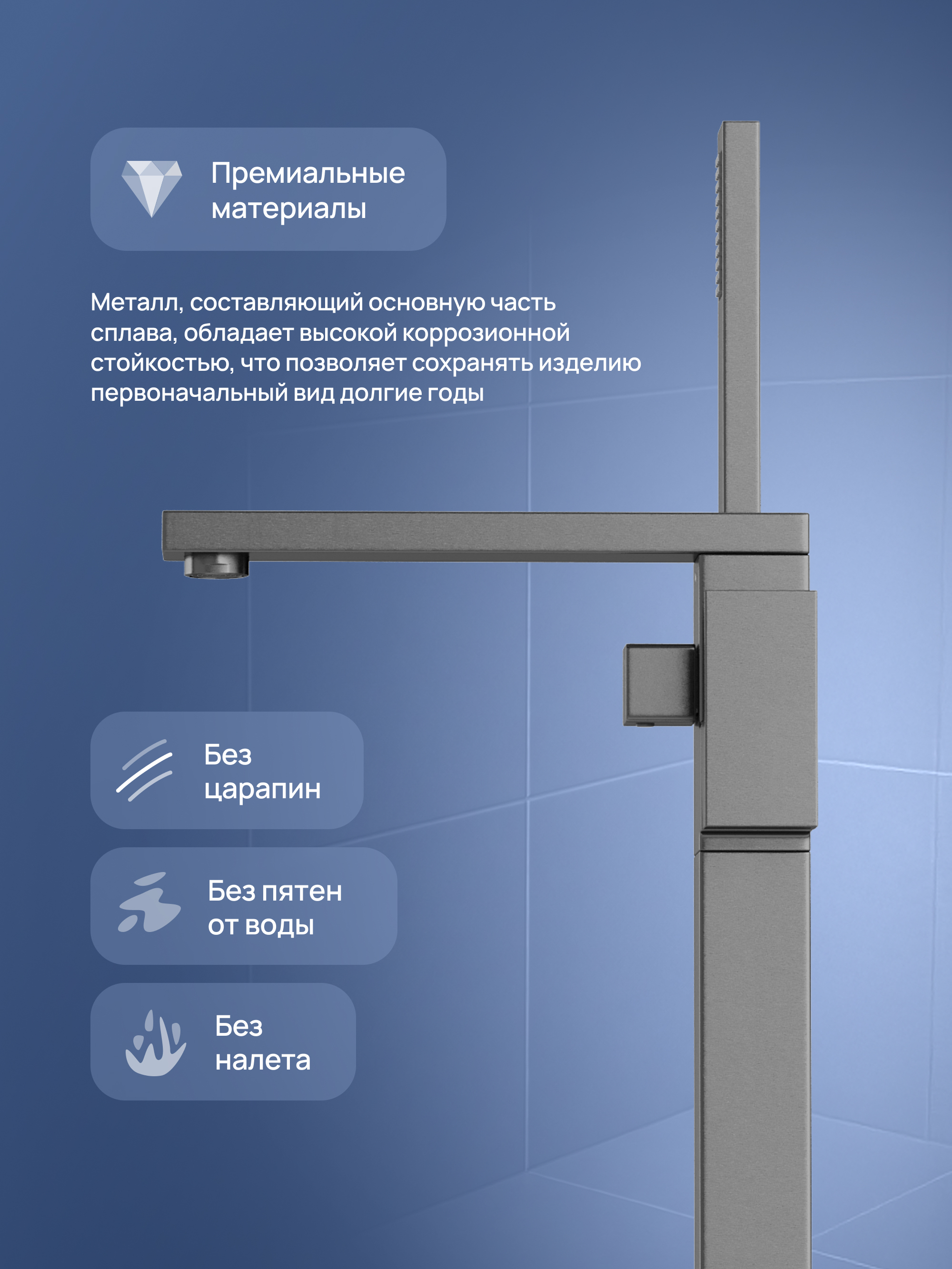 Премиальные материалы

Металл, составляющий основную часть сплава, обладает высокой коррозионной стойкостью, что позволяет сохранять изделию первоначальный вид долгие годы

Без царапин

Без пятен от воды

Без налета